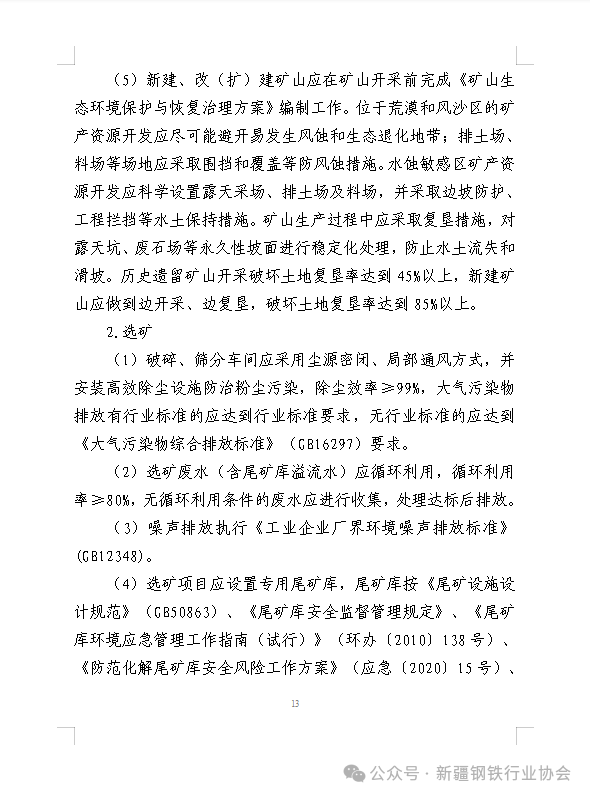 （5）新建、改（扩）建矿山应在矿山开采前完成《矿山生态环境保护与恢复治理方案》编制工作。位于荒漠和风沙区的矿产资源开发应尽可能避开易发生风蚀和生态退化地带；排土场、料场等场地应采取围挡和覆盖等防风蚀措施。水蚀敏感区矿产资源开发应科学设置露天采场、排土场及料场，并采取边坡防护、工程拦挡等水土保持措施。矿山生产过程中应采取复垦措施，对露天坑、废石场等永久性坡面进行稳定化处理，防止水土流失和滑坡。历史遗留矿山开采破坏土地复垦率达到45%以上，新建矿山应做到边开采、边复垦，破坏土地复垦率达到85%以上。

2.选矿

（1）破碎、筛分车间应采用尘源密闭、局部通风方式，并安装高效除尘设施防治粉尘污染，除尘效率≥99%，大气污染物排放有行业标准的应达到行业标准要求，无行业标准的应达到《大气污染物综合排放标准》（GB16297）要求。

（2）选矿废水（含尾矿库溢流水）应循环利用，循环利用率≥80%，无循环利用条件的废水应进行收集，处理达标后排放。

（3）噪声排放执行《工业企业厂界环境噪声排放标准》（GB12348）。

（4）选矿项目应设置专用尾矿库，尾矿库按《尾矿设施设计规范》（GB50863）、《尾矿库安全监督管理规定》、《尾矿库环境应急管理工作指南（试行）》（环办〔2010〕138号）、《防范化解尾矿库安全风险工作方案》（应急〔2020〕15号）、

13

公众号 · 新疆钢铁行业协会